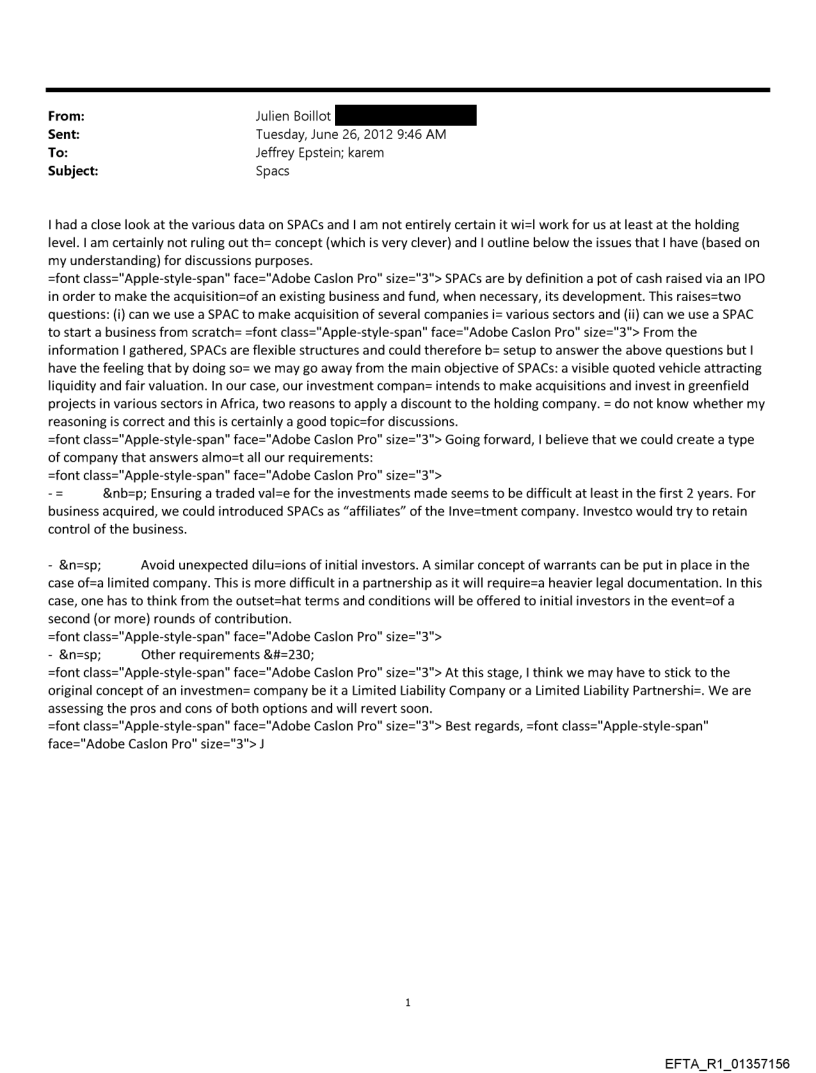 From: Julien Boillot
Sent: Tuesday, June 26, 2012 9:46 AM
To: Jeffrey Epstein; karem
Subject: Spacs

I had a close look at the various data on SPACs and I am not entirely certain it wi=l work for us at least at the holding level. I am certainly not ruling out th= concept (which is very clever) and I outline below the issues that I have (based on my understanding) for discussions purposes.
=font class="Apple-style-span" face="Adobe Caslon Pro" size="3"> SPACs are by definition a pot of cash raised via an IPO in order to make the acquisition=of an existing business and fund, when necessary, its development. This raises=two questions: (i) can we use a SPAC to make acquisition of several companies i= various sectors and (ii) can we use a SPAC to start a business from scratch= =font class="Apple-style-span" face="Adobe Caslon Pro" size="3"> From the information I gathered, SPACs are flexible structures and could therefore b= setup to answer the above questions but I have the feeling that by doing so= we may go away from the main objective of SPACs: a visible quoted vehicle attracting liquidity and fair valuation. In our case, our investment compan= intends to make acquisitions and invest in greenfield projects in various sectors in Africa, two reasons to apply a discount to the holding company. = do not know whether my reasoning is correct and this is certainly a good topic=for discussions.
=font class="Apple-style-span" face="Adobe Caslon Pro" size="3"> Going forward, I believe that we could create a type of company that answers almo=t all our requirements:
=font class="Apple-style-span" face="Adobe Caslon Pro" size="3">
- = &nb=p; Ensuring a traded val=e for the investments made seems to be difficult at least in the first 2 years. For business acquired, we could introduced SPACs as “affiliates” of the Inve=tment company. Investco would try to retain control of the business.

- &n=sp; Avoid unexpected dilu=ions of initial investors. A similar concept of warrants can be put in place in the case of=a limited company. This is more difficult in a partnership as it will require=a heavier legal documentation. In this case, one has to think from the outset=hat terms and conditions will be offered to initial investors in the event=of a second (or more) rounds of contribution.
=font class="Apple-style-span" face="Adobe Caslon Pro" size="3">
- &n=sp; Other requirements &#=230;
=font class="Apple-style-span" face="Adobe Caslon Pro" size="3"> At this stage, I think we may have to stick to the original concept of an investmen= company be it a Limited Liability Company or a Limited Liability Partnershi=. We are assessing the pros and cons of both options and will revert soon.
=font class="Apple-style-span" face="Adobe Caslon Pro" size="3"> Best regards, =font class="Apple-style-span" face="Adobe Caslon Pro" size="3"> J

1

EFTA_R1_01357156